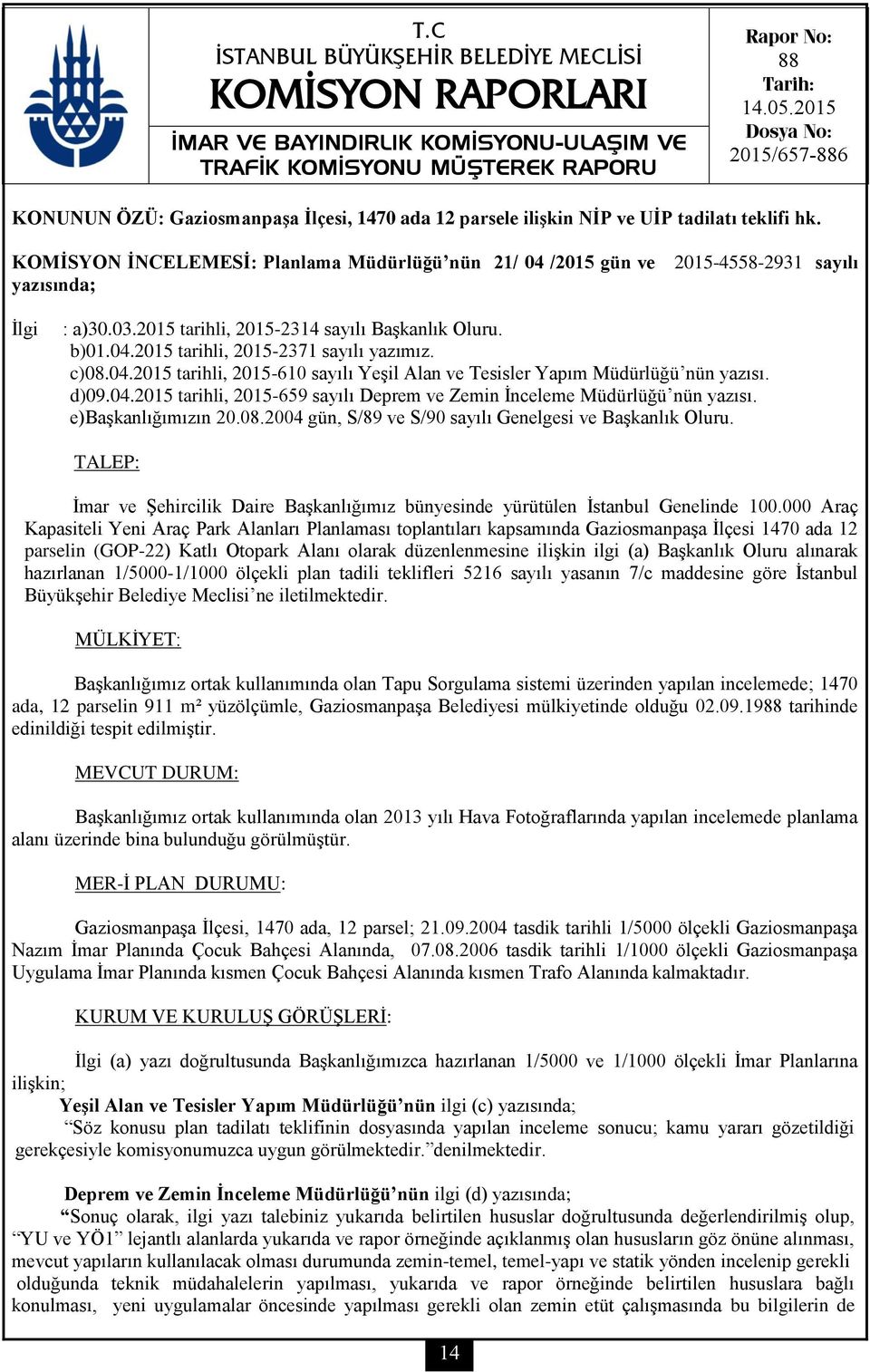 T.C
İSTANBUL BÜYÜKŞEHİR BELEDİYE MECLİSİ
KOMİSYON RAPORLARI
İMAR VE BAYINDIRLIK KOMİSYONU-ULAŞIM VE TRAFİK KOMİSYONU MÜŞTEREK RAPORU

Rapor No: 88
Tarih: 14.05.2015
Dosya No: 2015/657-886

KONUNUN ÖZÜ: Gaziosmanpaşa İlçesi, 1470 ada 12 parsele ilişkin NİP ve UİP tadilatı teklifi hk.

KOMİSYON İNCELEMESİ: Planlama Müdürlüğü'nün 21/ 04 /2015 gün ve 2015-4558-2931 sayılı yazısında;

İlgi : a)30.03.2015 tarihli, 2015-2314 sayılı Başkanlık Oluru.
b)01.04.2015 tarihli, 2015-2371 sayılı yazımız.
c)08.04.2015 tarihli, 2015-610 sayılı Yeşil Alan ve Tesisler Yapım Müdürlüğü'nün yazısı.
d)09.04.2015 tarihli, 2015-659 sayılı Deprem ve Zemin İnceleme Müdürlüğü'nün yazısı.
e)Başkanlığımızın 20.08.2004 gün, S/89 ve S/90 sayılı Genelgesi ve Başkanlık Oluru.

TALEP:

İmar ve Şehircilik Daire Başkanlığımız bünyesinde yürütülen İstanbul Genelinde 100.000 Araç Kapasiteli Yeni Araç Park Alanları Planlaması toplantıları kapsamında Gaziosmanpaşa İlçesi 1470 ada 12 parselin (GOP-22) Katlı Otopark Alanı olarak düzenlenmesine ilişkin ilgi (a) Başkanlık Oluru alınarak hazırlanan 1/5000-1/1000 ölçekli plan tadili teklifleri 5216 sayılı yasanın 7/c maddesine göre İstanbul Büyükşehir Belediye Meclisi'ne iletilmektedir.

MÜLKİYET:

Başkanlığımız ortak kullanımında olan Tapu Sorgulama sistemi üzerinden yapılan incelemede; 1470 ada, 12 parselin 911 m² yüzölçümle, Gaziosmanpaşa Belediyesi mülkiyetinde olduğu 02.09.1988 tarihinde edinildiği tespit edilmiştir.

MEVCUT DURUM:

Başkanlığımız ortak kullanımında olan 2013 yılı Hava Fotoğraflarında yapılan incelemede planlama alanı üzerinde bina bulunduğu görülmüştür.

MER-İ PLAN DURUMU:

Gaziosmanpaşa İlçesi, 1470 ada, 12 parsel; 21.09.2004 tasdik tarihli 1/5000 ölçekli Gaziosmanpaşa Nazım İmar Planında Çocuk Bahçesi Alanında, 07.08.2006 tasdik tarihli 1/1000 ölçekli Gaziosmanpaşa Uygulama İmar Planında kısmen Çocuk Bahçesi Alanında kısmen Trafo Alanında kalmaktadır.

KURUM VE KURULUŞ GÖRÜŞLERİ:

İlgi (a) yazı doğrultusunda Başkanlığımızca hazırlanan 1/5000 ve 1/1000 ölçekli İmar Planlarına ilişkin;
Yeşil Alan ve Tesisler Yapım Müdürlüğü'nün ilgi (c) yazısında;
"Söz konusu plan tadilatı teklifinin dosyasında yapılan inceleme sonucu; kamu yararı gözetildiği gerekçesiyle komisyonumuzca uygun görülmektedir."denilmektedir.

Deprem ve Zemin İnceleme Müdürlüğü'nün ilgi (d) yazısında;
"Sonuç olarak, ilgi yazı talebiniz yukarıda belirtilen hususlar doğrultusunda değerlendirilmiş olup, "YU ve YÖ1" lejantlı alanlarda yukarıda ve rapor örneğinde açıklanmış olan hususların göz önüne alınması, mevcut yapıların kullanılacak olması durumunda zemin-temel, temel-yapı ve statik yönden incelenip gerekli olduğunda teknik müdahalelerin yapılması, yukarıda ve rapor örneğinde belirtilen hususlara bağlı konulması, yeni uygulamalar öncesinde yapılması gerekli olan zemin etüt çalışmasında bu bilgilerin de

14